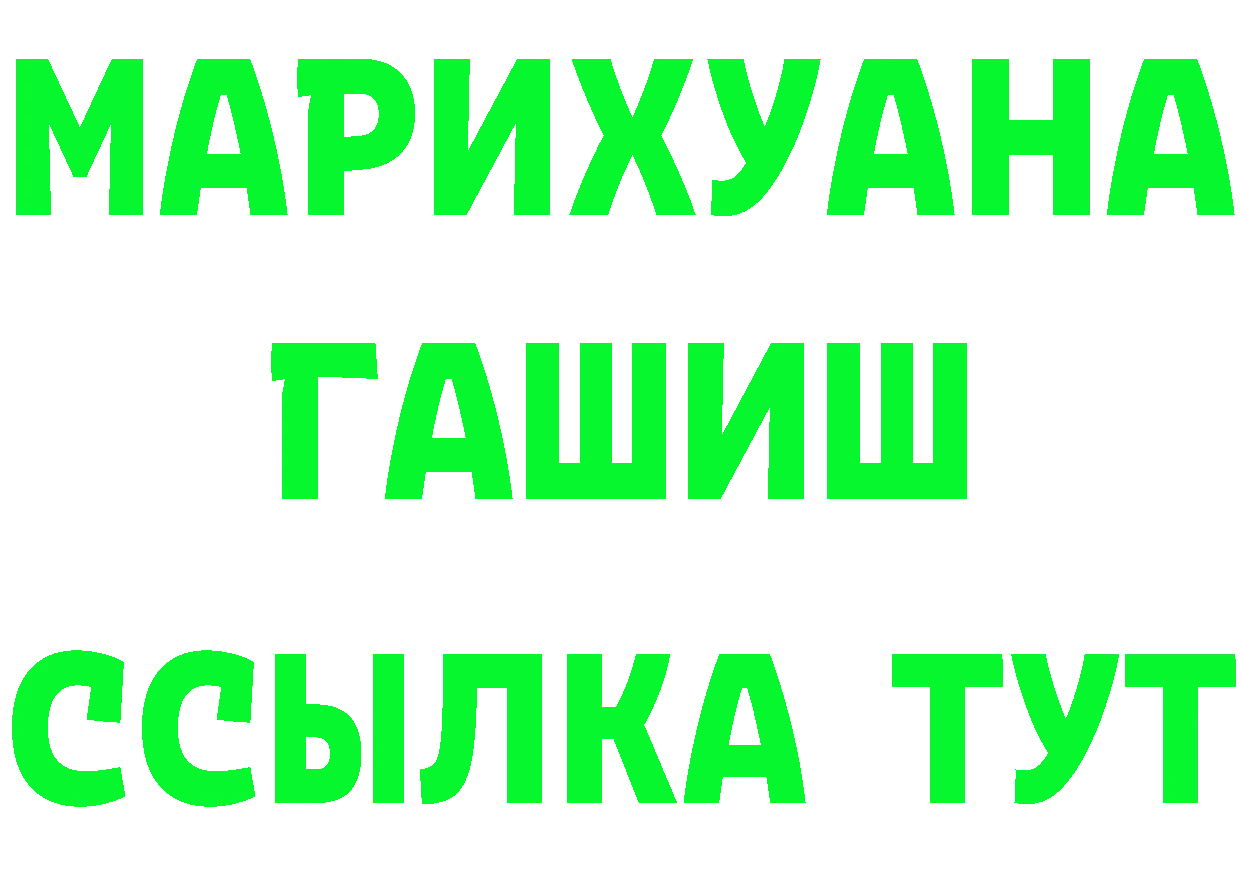 МАРИХУАНА
ГАШИШ
ССЫЛКА ТУТ